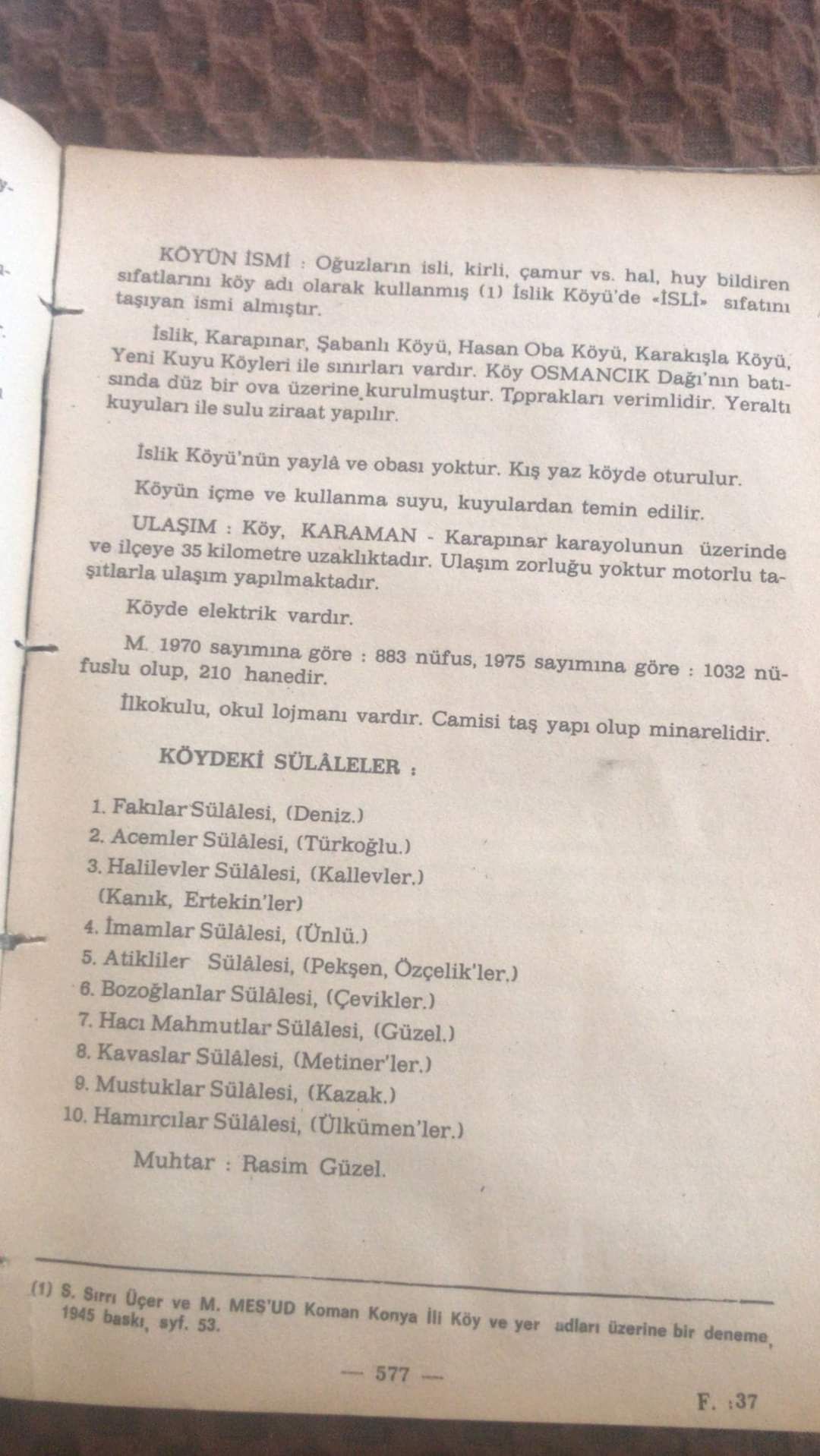 KÖYÜN İSMİ : Oğuzların isli, kirli, çamur vs. hal, huy bildiren sıfatlarını köy adı olarak kullanmış (1) İslik Köyü'de «İSLİ» sıfatını taşıyan ismi almıştır.

İslik, Karapınar, Şabanlı Köyü, Hasan Oba Köyü, Karakışla Köyü, Yeni Kuyu Köyleri ile sınırları vardır. Köy OSMANCIK Dağı'nın batısında düz bir ova üzerine kurulmuştur. Toprakları verimlidir. Yeraltı kuyuları ile sulu ziraat yapılır.

İslik Köyü'nün yaylâ ve obası yoktur. Kış yaz köyde oturulur.

Köyün içme ve kullanma suyu, kuyulardan temin edilir.

ULAŞIM : Köy, KARAMAN - Karapınar karayolunun üzerinde ve ilçeye 35 kilometre uzaklıktadır. Ulaşım zorluğu yoktur motorlu taşıtlarla ulaşım yapılmaktadır.

Köyde elektrik vardır.

M. 1970 sayımına göre : 883 nüfus, 1975 sayımına göre : 1032 nüfuslu olup, 210 hanedir.

İlkokulu, okul lojmanı vardır. Camisi taş yapı olup minarelidir.

KÖYDEKİ SÜLÂLELER :

1. Fakılar Sülâlesi, (Deniz.)
2. Acemler Sülâlesi, (Türkoğlu.)
3. Halilevler Sülâlesi, (Kallevler.)
(Kanık, Ertekin'ler)
4. İmamlar Sülâlesi, (Ünlü.)
5. Atikliler Sülâlesi, (Pekşen, Özçelik'ler.)
6. Bozoğlanlar Sülâlesi, (Çevikler.)
7. Hacı Mahmutlar Sülâlesi, (Güzel.)
8. Kavaslar Sülâlesi, (Metiner'ler.)
9. Mustuklar Sülâlesi, (Kazak.)
10. Hamırcılar Sülâlesi, (Ülkümen'ler.)

Muhtar : Rasim Güzel.

(1) S. Sırrı Üçer ve M. MES'UD Koman Konya İli Köy ve yer adları üzerine bir deneme, 1945 baskı, syf. 53.

— 577 —

F. :37